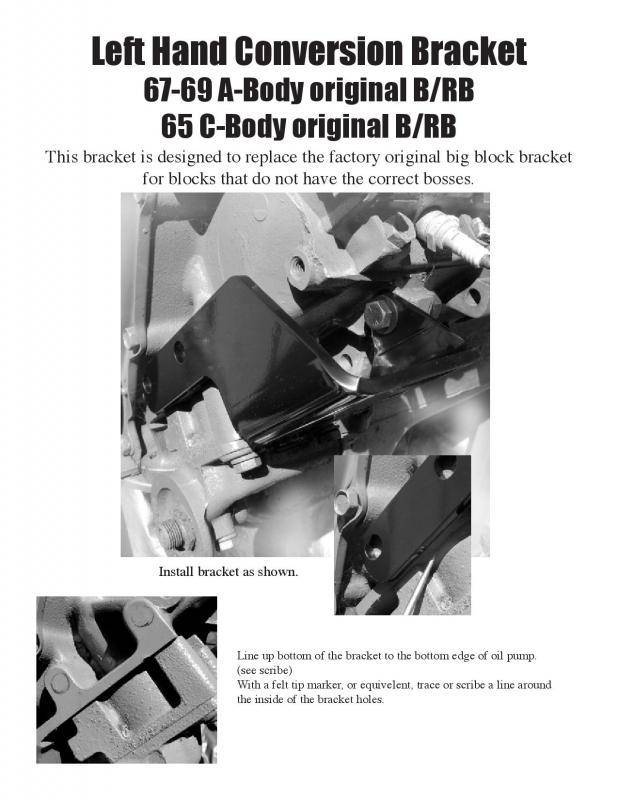 Left Hand Conversion Bracket
67-69 A-Body original B/RB
65 C-Body original B/RB

This bracket is designed to replace the factory original big block bracket for blocks that do not have the correct bosses.

Install bracket as shown.

Line up bottom of the bracket to the bottom edge of oil pump.
(see scribe)
With a felt tip marker, or equivelent, trace or scribe a line around the inside of the bracket holes.